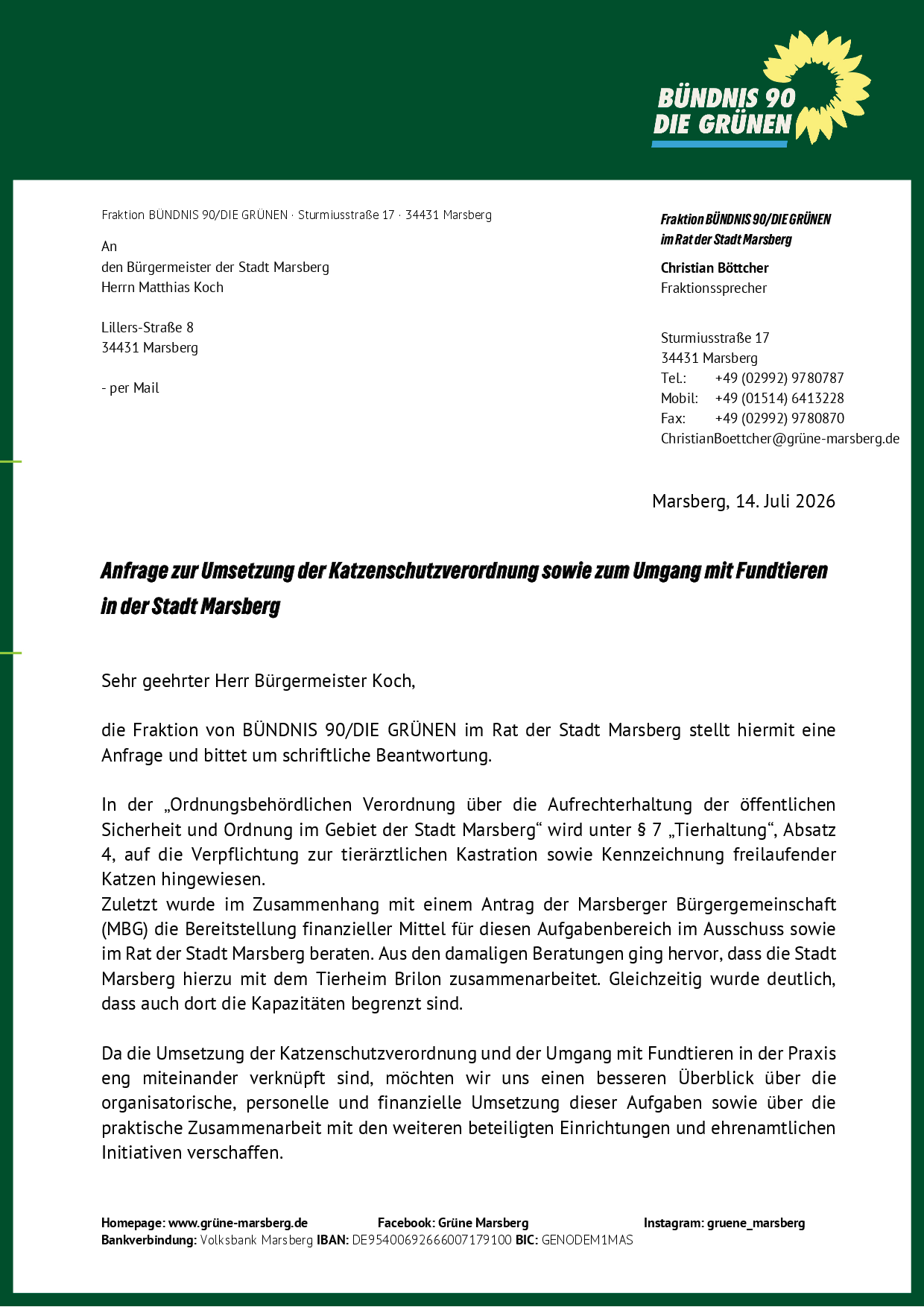 BÜNDNIS 90
DIE GRÜNEN

Fraktion BÜNDNIS 90/DIE GRÜNEN · Sturmiusstraße 17 · 34431 Marsberg

An
den Bürgermeister der Stadt Marsberg
Herrn Matthias Koch

Lillers-Straße 8
34431 Marsberg

- per Mail

Fraktion BÜNDNIS 90/DIE GRÜNEN
im Rat der Stadt Marsberg

Christian Böttcher
Fraktionssprecher

Sturmiusstraße 17
34431 Marsberg
Tel.: +49 (02992) 9780787
Mobil: +49 (01514) 6413228
Fax: +49 (02992) 9780870
ChristianBoettcher@grüne-marsberg.de

Marsberg, 14. Juli 2026

Anfrage zur Umsetzung der Katzenschutzverordnung sowie zum Umgang mit Fundtieren in der Stadt Marsberg

Sehr geehrter Herr Bürgermeister Koch,

die Fraktion von BÜNDNIS 90/DIE GRÜNEN im Rat der Stadt Marsberg stellt hiermit eine Anfrage und bittet um schriftliche Beantwortung.

In der „Ordnungsbehördlichen Verordnung über die Aufrechterhaltung der öffentlichen Sicherheit und Ordnung im Gebiet der Stadt Marsberg“ wird unter § 7 „Tierhaltung“, Absatz 4, auf die Verpflichtung zur tierärztlichen Kastration sowie Kennzeichnung freilaufender Katzen hingewiesen.
Zuletzt wurde im Zusammenhang mit einem Antrag der Marsberger Bürgergemeinschaft (MBG) die Bereitstellung finanzieller Mittel für diesen Aufgabenbereich im Ausschuss sowie im Rat der Stadt Marsberg beraten. Aus den damaligen Beratungen ging hervor, dass die Stadt Marsberg hierzu mit dem Tierheim Brilon zusammenarbeitet. Gleichzeitig wurde deutlich, dass auch dort die Kapazitäten begrenzt sind.

Da die Umsetzung der Katzenschutzverordnung und der Umgang mit Fundtieren in der Praxis eng miteinander verknüpft sind, möchten wir uns einen besseren Überblick über die organisatorische, personelle und finanzielle Umsetzung dieser Aufgaben sowie über die praktische Zusammenarbeit mit den weiteren beteiligten Einrichtungen und ehrenamtlichen Initiativen verschaffen.

Homepage: www.grüne-marsberg.de Facebook: Grüne Marsberg Instagram: gruene_marsberg
Bankverbindung: Volksbank Marsberg IBAN: DE95400692666007179100 BIC: GENODEM1MAS